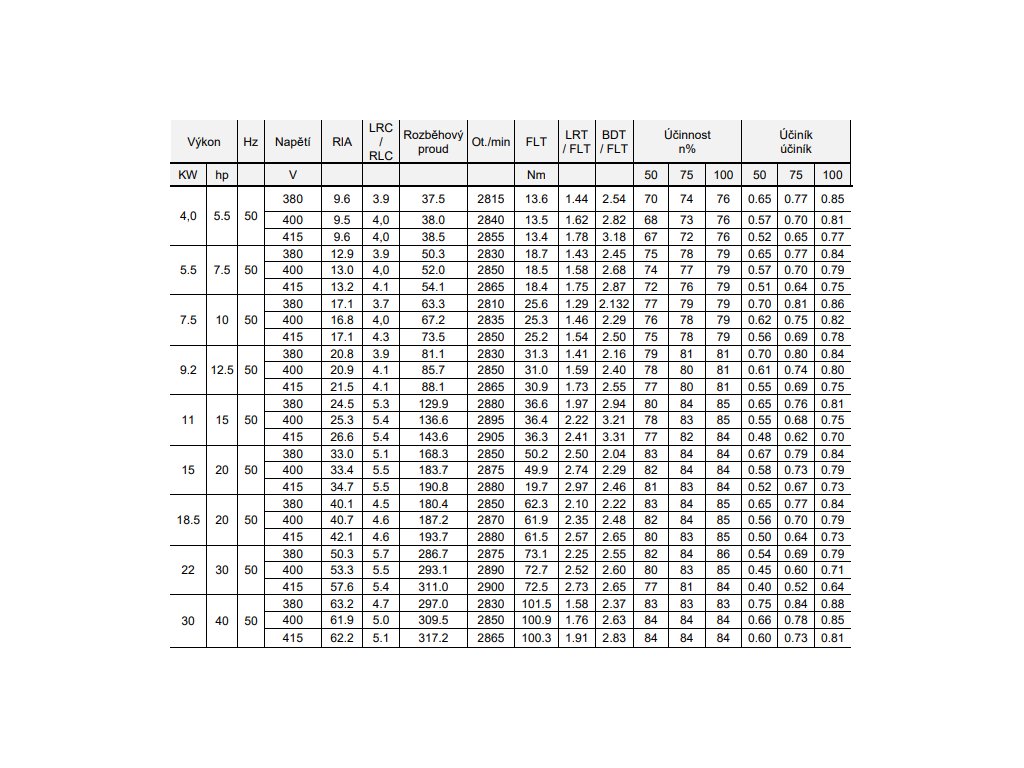 | Výkon | | Hz | Napětí | RIA | LRC / RLC | Rozběhový proud | Ot./min | FLT | LRT / FLT | BDT / FLT | Účinnost n% | | | Účiník účiník | | |
|---|---|---|---|---|---|---|---|---|---|---|---|---|---|---|---|---|
| KW | hp | | V | | | | | Nm | | | 50 | 75 | 100 | 50 | 75 | 100 |
| 4,0 | 5.5 | 50 | 380 | 9.6 | 3.9 | 37.5 | 2815 | 13.6 | 1.44 | 2.54 | 70 | 74 | 76 | 0.65 | 0.77 | 0.85 |
| | | | 400 | 9.5 | 4,0 | 38.0 | 2840 | 13.5 | 1.62 | 2.82 | 68 | 73 | 76 | 0.57 | 0.70 | 0.81 |
| | | | 415 | 9.6 | 4,0 | 38.5 | 2855 | 13.4 | 1.78 | 3.18 | 67 | 72 | 76 | 0.52 | 0.65 | 0.77 |
| 5.5 | 7.5 | 50 | 380 | 12.9 | 3.9 | 50.3 | 2830 | 18.7 | 1.43 | 2.45 | 75 | 78 | 79 | 0.65 | 0.77 | 0.84 |
| | | | 400 | 13.0 | 4,0 | 52.0 | 2850 | 18.5 | 1.58 | 2.68 | 74 | 77 | 79 | 0.57 | 0.70 | 0.79 |
| | | | 415 | 13.2 | 4.1 | 54.1 | 2865 | 18.4 | 1.75 | 2.87 | 72 | 76 | 79 | 0.51 | 0.64 | 0.75 |
| 7.5 | 10 | 50 | 380 | 17.1 | 3.7 | 63.3 | 2810 | 25.6 | 1.29 | 2.132 | 77 | 79 | 79 | 0.70 | 0.81 | 0.86 |
| | | | 400 | 16.8 | 4,0 | 67.2 | 2835 | 25.3 | 1.46 | 2.29 | 76 | 78 | 79 | 0.62 | 0.75 | 0.82 |
| | | | 415 | 17.1 | 4.3 | 73.5 | 2850 | 25.2 | 1.54 | 2.50 | 75 | 78 | 79 | 0.56 | 0.69 | 0.78 |
| 9.2 | 12.5 | 50 | 380 | 20.8 | 3.9 | 81.1 | 2830 | 31.3 | 1.41 | 2.16 | 79 | 81 | 81 | 0.70 | 0.80 | 0.84 |
| | | | 400 | 20.9 | 4.1 | 85.7 | 2850 | 31.0 | 1.59 | 2.40 | 78 | 80 | 81 | 0.61 | 0.74 | 0.80 |
| | | | 415 | 21.5 | 4.1 | 88.1 | 2865 | 30.9 | 1.73 | 2.55 | 77 | 80 | 81 | 0.55 | 0.69 | 0.75 |
| 11 | 15 | 50 | 380 | 24.5 | 5.3 | 129.9 | 2880 | 36.6 | 1.97 | 2.94 | 80 | 84 | 85 | 0.65 | 0.76 | 0.81 |
| | | | 400 | 25.3 | 5.4 | 136.6 | 2895 | 36.4 | 2.22 | 3.21 | 78 | 83 | 85 | 0.55 | 0.68 | 0.75 |
| | | | 415 | 26.6 | 5.4 | 143.6 | 2905 | 36.3 | 2.41 | 3.31 | 77 | 82 | 84 | 0.48 | 0.62 | 0.70 |
| 15 | 20 | 50 | 380 | 33.0 | 5.1 | 168.3 | 2850 | 50.2 | 2.50 | 2.04 | 83 | 84 | 84 | 0.67 | 0.79 | 0.84 |
| | | | 400 | 33.4 | 5.5 | 183.7 | 2875 | 49.9 | 2.74 | 2.29 | 82 | 84 | 84 | 0.58 | 0.73 | 0.79 |
| | | | 415 | 34.7 | 5.5 | 190.8 | 2880 | 19.7 | 2.97 | 2.46 | 81 | 83 | 84 | 0.52 | 0.67 | 0.73 |
| 18.5 | 20 | 50 | 380 | 40.1 | 4.5 | 180.4 | 2850 | 62.3 | 2.10 | 2.22 | 83 | 84 | 85 | 0.65 | 0.77 | 0.84 |
| | | | 400 | 40.7 | 4.6 | 187.2 | 2870 | 61.9 | 2.35 | 2.48 | 82 | 84 | 85 | 0.56 | 0.70 | 0.79 |
| | | | 415 | 42.1 | 4.6 | 193.7 | 2880 | 61.5 | 2.57 | 2.65 | 80 | 83 | 85 | 0.50 | 0.64 | 0.73 |
| 22 | 30 | 50 | 380 | 50.3 | 5.7 | 286.7 | 2875 | 73.1 | 2.25 | 2.55 | 82 | 84 | 86 | 0.54 | 0.69 | 0.79 |
| | | | 400 | 53.3 | 5.5 | 293.1 | 2890 | 72.7 | 2.52 | 2.60 | 80 | 83 | 85 | 0.45 | 0.60 | 0.71 |
| | | | 415 | 57.6 | 5.4 | 311.0 | 2900 | 72.5 | 2.73 | 2.65 | 77 | 81 | 84 | 0.40 | 0.52 | 0.64 |
| 30 | 40 | 50 | 380 | 63.2 | 4.7 | 297.0 | 2830 | 101.5 | 1.58 | 2.37 | 83 | 83 | 83 | 0.75 | 0.84 | 0.88 |
| | | | 400 | 61.9 | 5.0 | 309.5 | 2850 | 100.9 | 1.76 | 2.63 | 84 | 84 | 84 | 0.66 | 0.78 | 0.85 |
| | | | 415 | 62.2 | 5.1 | 317.2 | 2865 | 100.3 | 1.91 | 2.83 | 84 | 84 | 84 | 0.60 | 0.73 | 0.81 |